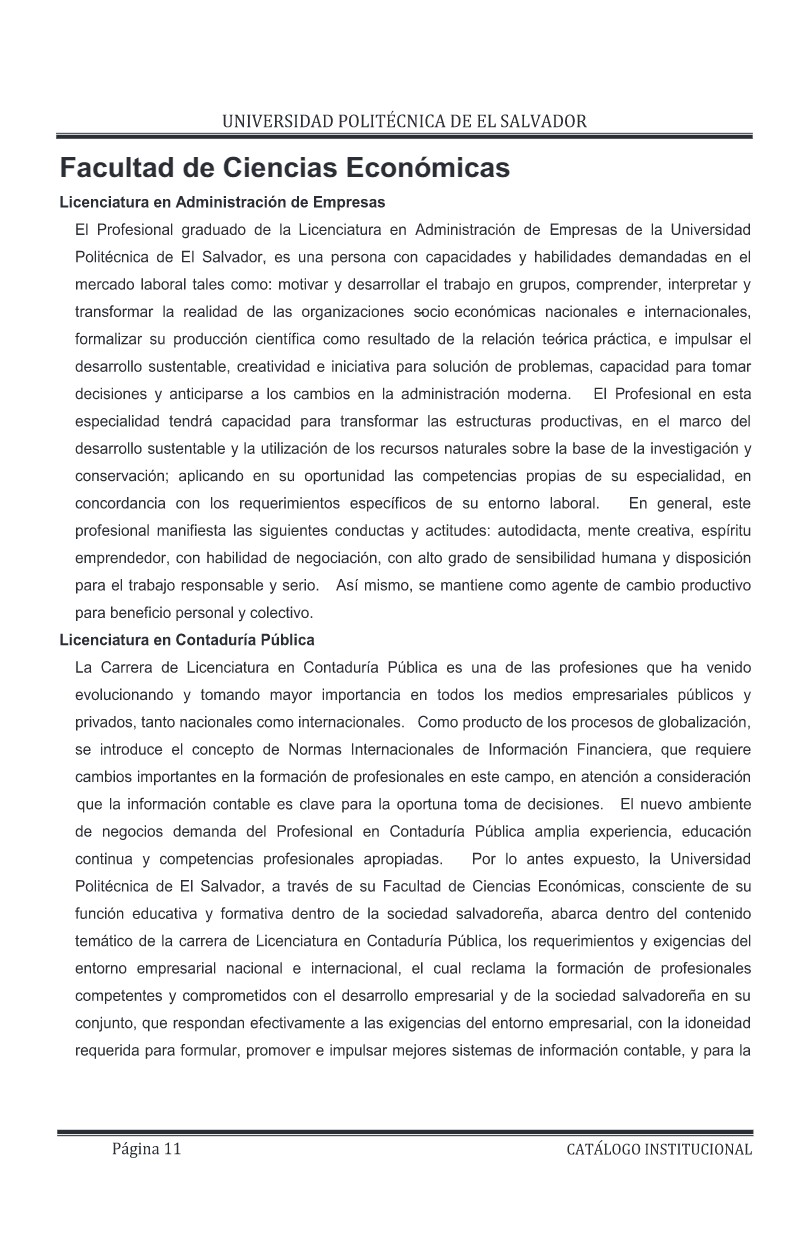 UNIVERSIDAD POLITÉCNICA DE EL SALVADOR

Facultad de Ciencias Económicas

Licenciatura en Administración de Empresas

El Profesional graduado de la Licenciatura en Administración de Empresas de la Universidad Politécnica de El Salvador, es una persona con capacidades y habilidades demandadas en el mercado laboral tales como: motivar y desarrollar el trabajo en grupos, comprender, interpretar y transformar la realidad de las organizaciones socio económicas nacionales e internacionales, formalizar su producción científica como resultado de la relación teórica práctica, e impulsar el desarrollo sustentable, creatividad e iniciativa para solución de problemas, capacidad para tomar decisiones y anticiparse a los cambios en la administración moderna. El Profesional en esta especialidad tendrá capacidad para transformar las estructuras productivas, en el marco del desarrollo sustentable y la utilización de los recursos naturales sobre la base de la investigación y conservación; aplicando en su oportunidad las competencias propias de su especialidad, en concordancia con los requerimientos específicos de su entorno laboral. En general, este profesional manifiesta las siguientes conductas y actitudes: autodidacta, mente creativa, espíritu emprendedor, con habilidad de negociación, con alto grado de sensibilidad humana y disposición para el trabajo responsable y serio. Así mismo, se mantiene como agente de cambio productivo para beneficio personal y colectivo.

Licenciatura en Contaduría Pública

La Carrera de Licenciatura en Contaduría Pública es una de las profesiones que ha venido evolucionando y tomando mayor importancia en todos los medios empresariales públicos y privados, tanto nacionales como internacionales. Como producto de los procesos de globalización, se introduce el concepto de Normas Internacionales de Información Financiera, que requiere cambios importantes en la formación de profesionales en este campo, en atención a consideración que la información contable es clave para la oportuna toma de decisiones. El nuevo ambiente de negocios demanda del Profesional en Contaduría Pública amplia experiencia, educación continua y competencias profesionales apropiadas. Por lo antes expuesto, la Universidad Politécnica de El Salvador, a través de su Facultad de Ciencias Económicas, consciente de su función educativa y formativa dentro de la sociedad salvadoreña, abarca dentro del contenido temático de la carrera de Licenciatura en Contaduría Pública, los requerimientos y exigencias del entorno empresarial nacional e internacional, el cual reclama la formación de profesionales competentes y comprometidos con el desarrollo empresarial y de la sociedad salvadoreña en su conjunto, que respondan efectivamente a las exigencias del entorno empresarial, con la idoneidad requerida para formular, promover e impulsar mejores sistemas de información contable, y para la

Página 11 CATÁLOGO INSTITUCIONAL